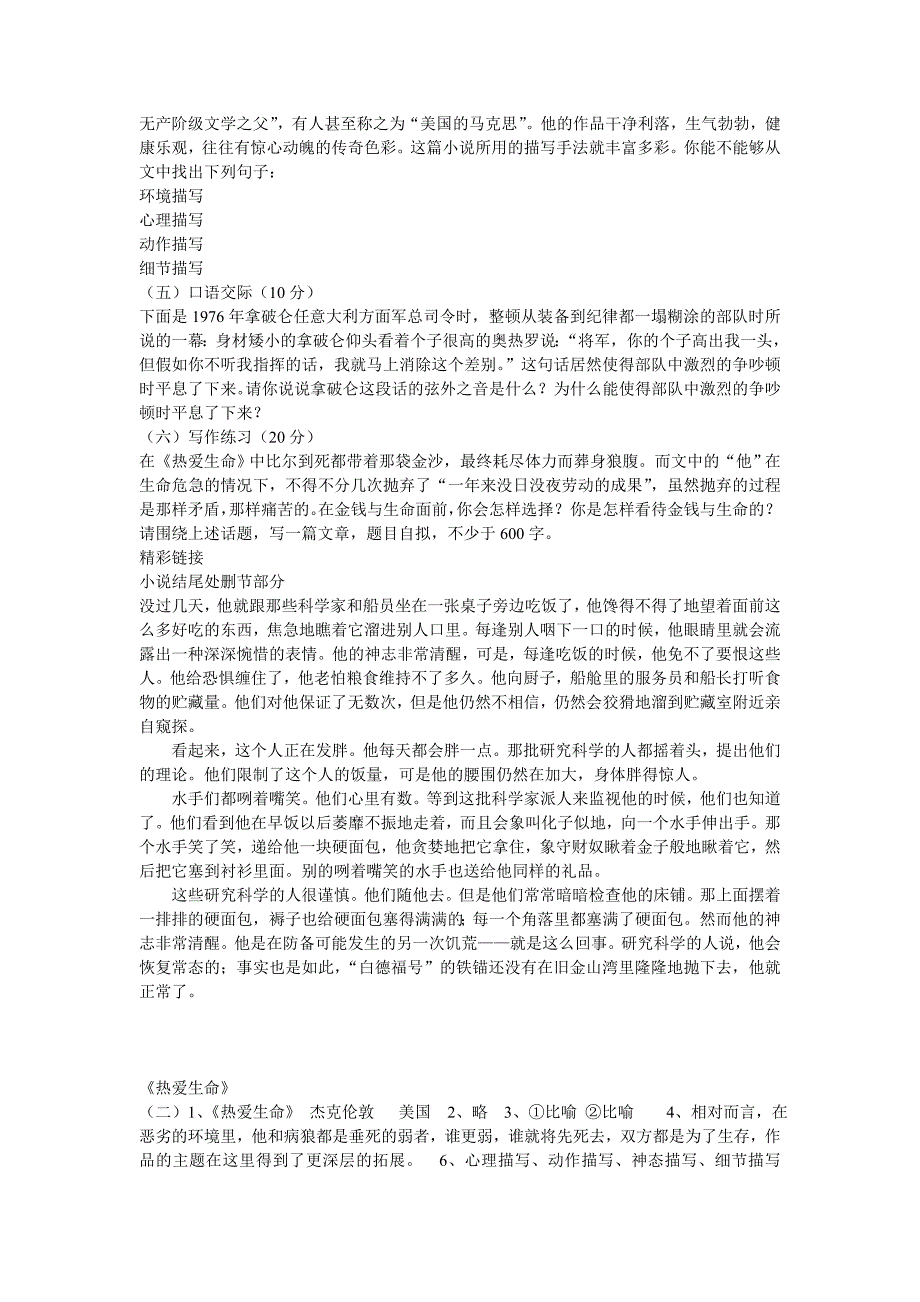 无产阶级文学之父”，有人甚至称之为“美国的马克思”。他的作品干净利落，生气勃勃，健康乐观，往往有惊心动魄的传奇色彩。这篇小说所用的描写手法就丰富多彩。你能不能够从文中找出下列句子：
环境描写
心理描写
动作描写
细节描写
（五）口语交际（10 分）
下面是 1976 年拿破仑任意大利方面军总司令时，整顿从装备到纪律都一塌糊涂的部队时所说的一幕：身材矮小的拿破仑仰头看着个子很高的奥热罗说：“将军，你的个子高出我一头，但假如你不听我指挥的话，我就马上消除这个差别。”这句话居然使得部队中激烈的争吵顿时平息了下来。请你说说拿破仑这段话的弦外之音是什么？为什么能使得部队中激烈的争吵顿时平息了下来？
（六）写作练习（20 分）
在《热爱生命》中比尔到死都带着那袋金沙，最终耗尽体力而葬身狼腹。而文中的“他”在生命危急的情况下，不得不分几次抛弃了“一年来没日没夜劳动的成果”，虽然抛弃的过程是那样矛盾，那样痛苦的。在金钱与生命面前，你会怎样选择？你是怎样看待金钱与生命的？请围绕上述话题，写一篇文章，题目自拟，不少于 600 字。
精彩链接
小说结尾处删节部分
没过几天，他就跟那些科学家和船员坐在一张桌子旁边吃饭了，他馋得不得了地望着面前这么多好吃的东西，焦急地瞧着它溜进别人口里。每逢别人咽下一口的时候，他眼睛里就会流露出一种深深惋惜的表情。他的神志非常清醒，可是，每逢吃饭的时候，他免不了要恨这些人。他给恐惧缠住了，他老怕粮食维持不了多久。他向厨子，船舱里的服务员和船长打听食物的贮藏量。他们对他保证了无数次，但是他仍然不相信，仍然会狡猾地溜到贮藏室附近亲自窥探。
看起来，这个人正在发胖。他每天都会胖一点。那批研究科学的人都摇着头，提出他们的理论。他们限制了这个人的饭量，可是他的腰围仍然在加大，身体胖得惊人。
水手们都咧着嘴笑。他们心里有数。等到这批科学家派人来监视他的时候，他们也知道了。他们看到他在早饭以后萎靡不振地走着，而且会象叫化子似地，向一个水手伸出手。那个水手笑了笑，递给他一块硬面包，他贪婪地把它拿住，象守财奴瞅着金子般地瞅着它，然后把它塞到衬衫里面。别的咧着嘴笑的水手也送给他同样的礼品。
这些研究科学的人很谨慎。他们随他去。但是他们常常暗暗检查他的床铺。那上面摆着一排排的硬面包，褥子也给硬面包塞得满满的；每一个角落里都塞满了硬面包。然而他的神志非常清醒。他是在防备可能发生的另一次饥荒——就是这么回事。研究科学的人说，他会恢复常态的；事实也是如此，“白德福号”的铁锚还没有在旧金山湾里隆隆地抛下去，他就正常了。

《热爱生命》
（二）1、《热爱生命》 杰克伦敦 美国 2、略 3、①比喻 ②比喻 4、相对而言，在恶劣的环境里，他和病狼都是垂死的弱者，谁更弱，谁就将先死去，双方都是为了生存，作品的主题在这里得到了更深层的拓展。 6、心理描写、动作描写、神态描写、细节描写